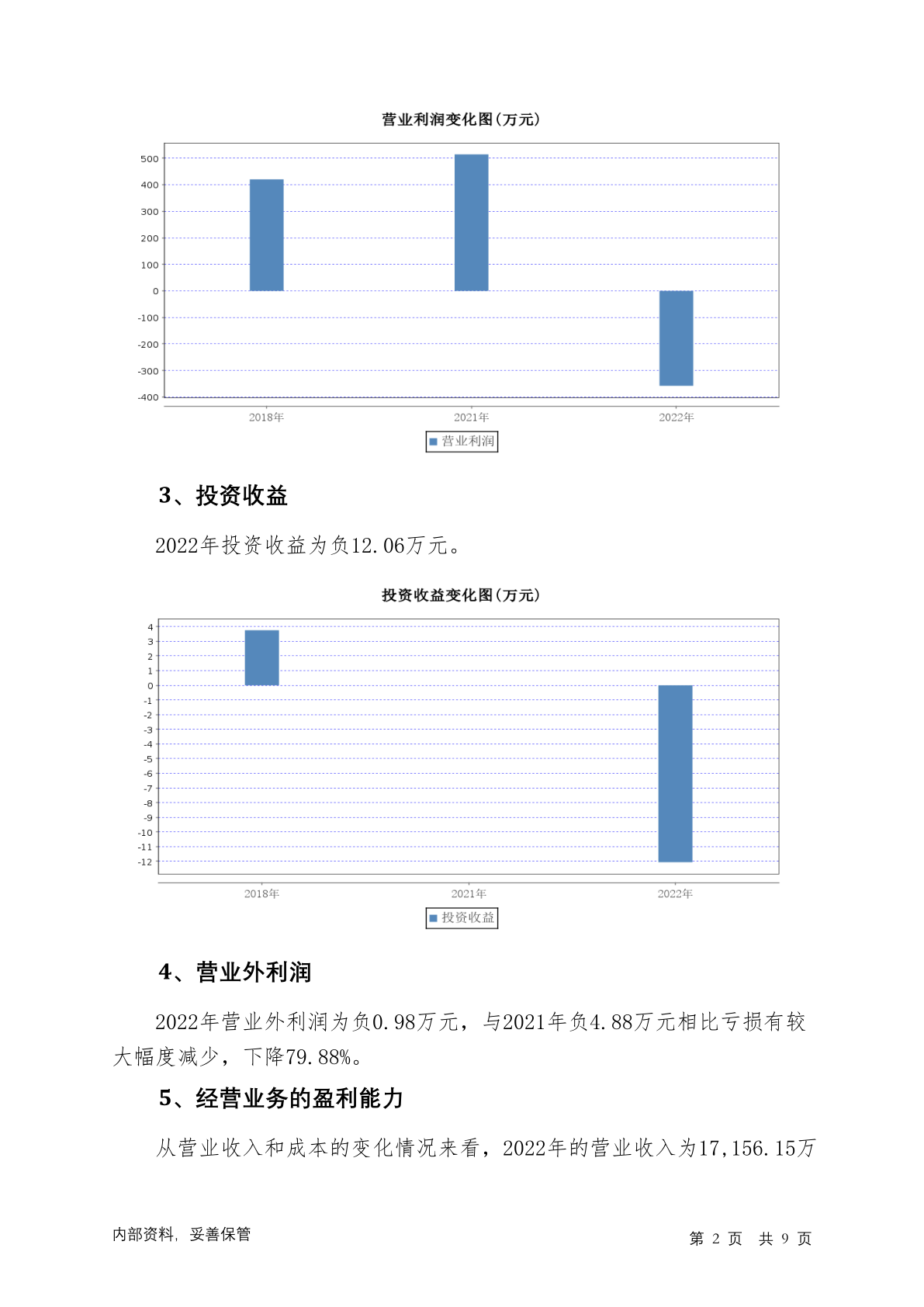 营业利润变化图(万元)

500
400
300
200
100
0
-100
-200
-300
-400

2018年 2021年 2022年

营业利润

3、投资收益

2022年投资收益为负12.06万元。

投资收益变化图(万元)

4
3
2
1
0
-1
-2
-3
-4
-5
-6
-7
-8
-9
-10
-11
-12

2018年 2021年 2022年

投资收益

4、营业外利润

2022年营业外利润为负0.98万元，与2021年负4.88万元相比亏损有较大幅度减少，下降79.88%。

5、经营业务的盈利能力

从营业收入和成本的变化情况来看，2022年的营业收入为17,156.15万

内部资料，妥善保管

第 2 页 共 9 页